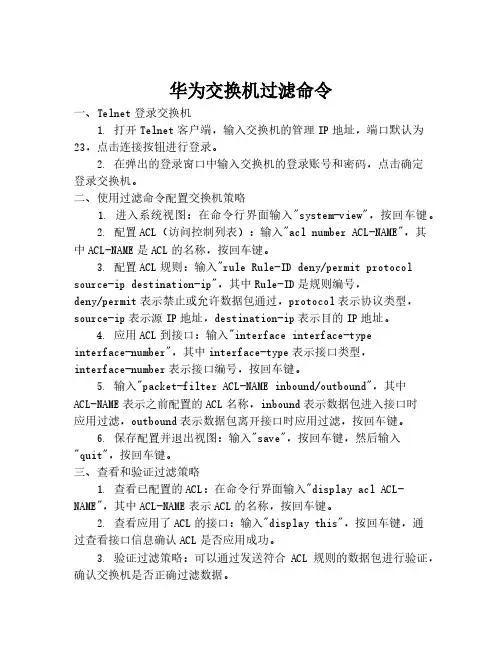 华为交换机过滤命令

一、Telnet 登录交换机

1. 打开 Telnet 客户端，输入交换机的管理 IP 地址，端口默认为 23，点击连接按钮进行登录。

2. 在弹出的登录窗口中输入交换机的登录账号和密码，点击确定登录交换机。

二、使用过滤命令配置交换机策略

1. 进入系统视图：在命令行界面输入"system-view"，按回车键。

2. 配置 ACL（访问控制列表）：输入"acl number ACL-NAME"，其中 ACL-NAME 是 ACL 的名称，按回车键。

3. 配置 ACL 规则：输入"rule Rule-ID deny/permit protocol source-ip destination-ip"，其中 Rule-ID 是规则编号，deny/permit 表示禁止或允许数据包通过，protocol 表示协议类型，source-ip 表示源 IP 地址，destination-ip 表示目的 IP 地址。

4. 应用 ACL 到接口：输入"interface interface-type interface-number"，其中 interface-type 表示接口类型，interface-number 表示接口编号，按回车键。

5. 输入"packet-filter ACL-NAME inbound/outbound"，其中 ACL-NAME 表示之前配置的 ACL 名称，inbound 表示数据包进入接口时应用过滤，outbound 表示数据包离开接口时应用过滤，按回车键。

6. 保存配置并退出视图：输入"save"，按回车键，然后输入"quit"，按回车键。

三、查看和验证过滤策略

1. 查看已配置的 ACL：在命令行界面输入"display acl ACL-NAME"，其中 ACL-NAME 表示 ACL 的名称，按回车键。

2. 查看应用了 ACL 的接口：输入"display this"，按回车键，通过查看接口信息确认 ACL 是否应用成功。

3. 验证过滤策略：可以通过发送符合 ACL 规则的数据包进行验证，确认交换机是否正确过滤数据。